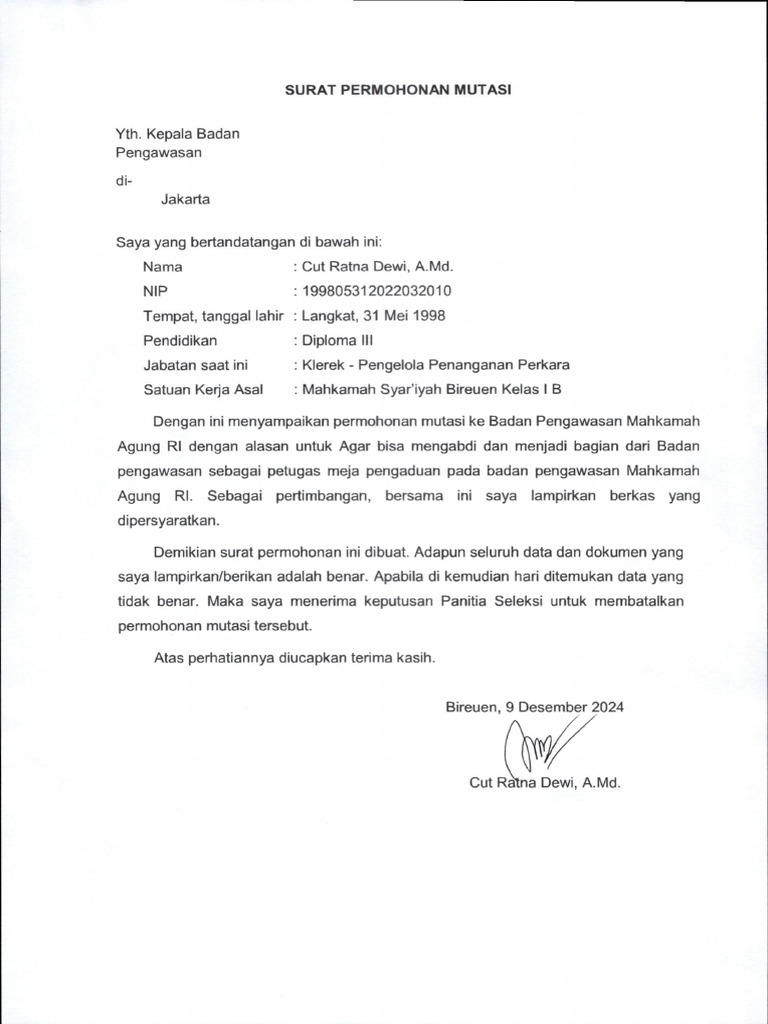 SURAT PERMOHONAN MUTASI

Yth. Kepala Badan
Pengawasan

di-
Jakarta

Saya yang bertandatangan di bawah ini:

Nama : Cut Ratna Dewi, A.Md.
NIP : 199805312022032010
Tempat, tanggal lahir : Langkat, 31 Mei 1998
Pendidikan : Diploma III
Jabatan saat ini : Klerek - Pengelola Penanganan Perkara
Satuan Kerja Asal : Mahkamah Syar'iyah Bireuen Kelas I B

Dengan ini menyampaikan permohonan mutasi ke Badan Pengawasan Mahkamah Agung RI dengan alasan untuk Agar bisa mengabdi dan menjadi bagian dari Badan pengawasan sebagai petugas meja pengaduan pada badan pengawasan Mahkamah Agung RI. Sebagai pertimbangan, bersama ini saya lampirkan berkas yang dipersyaratkan.

Demikian surat permohonan ini dibuat. Adapun seluruh data dan dokumen yang saya lampirkan/berikan adalah benar. Apabila di kemudian hari ditemukan data yang tidak benar. Maka saya menerima keputusan Panitia Seleksi untuk membatalkan permohonan mutasi tersebut.

Atas perhatiannya diucapkan terima kasih.

Bireuen, 9 Desember 2024

Cut Ratna Dewi, A.Md.